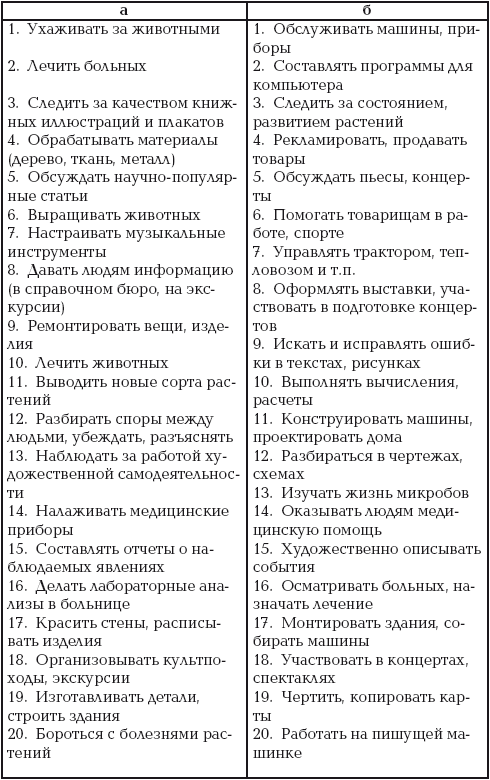 | а | б |
|---|---|
| 1. Ухаживать за животными | 1. Обслуживать машины, приборы |
| 2. Лечить больных | 2. Составлять программы для компьютера |
| 3. Следить за качеством книжных иллюстраций и плакатов | 3. Следить за состоянием, развитием растений |
| 4. Обрабатывать материалы (дерево, ткань, металл) | 4. Рекламировать, продавать товары |
| 5. Обсуждать научно-популярные статьи | 5. Обсуждать пьесы, концерты |
| 6. Выращивать животных | 6. Помогать товарищам в работе, спорте |
| 7. Настраивать музыкальные инструменты | 7. Управлять трактором, тепловозом и т.п. |
| 8. Давать людям информацию (в справочном бюро, на экскурсии) | 8. Оформлять выставки, участвовать в подготовке концертов |
| 9. Ремонтировать вещи, изделия | 9. Искать и исправлять ошибки в текстах, рисунках |
| 10. Лечить животных | 10. Выполнять вычисления, расчеты |
| 11. Выводить новые сорта растений | 11. Конструировать машины, проектировать дома |
| 12. Разбирать споры между людьми, убеждать, разъяснять | 12. Разбираться в чертежах, схемах |
| 13. Наблюдать за работой художественной самодеятельности | 13. Изучать жизнь микробов |
| 14. Налаживать медицинские приборы | 14. Оказывать людям медицинскую помощь |
| 15. Составлять отчеты о наблюдаемых явлениях | 15. Художественно описывать события |
| 16. Делать лабораторные анализы в больнице | 16. Осматривать больных, назначать лечение |
| 17. Красить стены, расписывать изделия | 17. Монтировать здания, собирать машины |
| 18. Организовывать культпоходы, экскурсии | 18. Участвовать в концертах, спектаклях |
| 19. Изготавливать детали, строить здания | 19. Чертить, копировать карты |
| 20. Бороться с болезнями растений | 20. Работать на пишущей машинке |